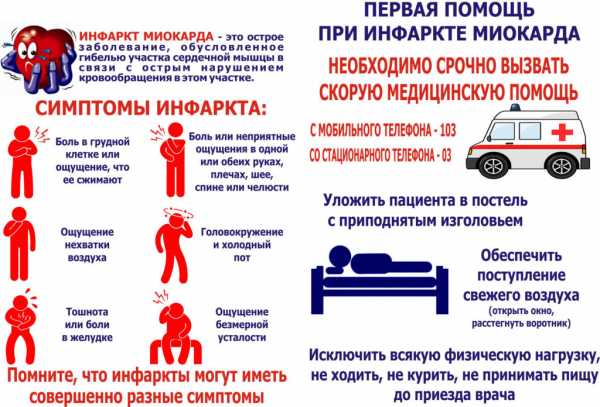 ИНФАРКТ МИОКАРДА - это острое заболевание, обусловленное гибелью участка сердечной мышцы в связи с острым нарушением кровообращения в этом участке.

СИМПТОМЫ ИНФАРКТА:

Боль в грудной клетке или ощущение, что ее сжимают

Боль или неприятные ощущения в одной или обеих руках, плечах, шее, спине или челюсти

Ощущение нехватки воздуха

Головокружение и холодный пот

Тошнота или боли в желудке

Ощущение безмерной усталости

Помните, что инфаркты могут иметь совершенно разные симптомы

ПЕРВАЯ ПОМОЩЬ ПРИ ИНФАРКТЕ МИОКАРДА

НЕОБХОДИМО СРОЧНО ВЫЗВАТЬ СКОРУЮ МЕДИЦИНСКУЮ ПОМОЩЬ

С МОБИЛЬНОГО ТЕЛЕФОНА - 103
СО СТАЦИОНАРНОГО ТЕЛЕФОНА - 03

Уложить пациента в постель с приподнятым изголовьем

Обеспечить поступление свежего воздуха
(открыть окно, расстегнуть воротник)

Исключить всякую физическую нагрузку, не ходить, не курить, не принимать пищу до приезда врача